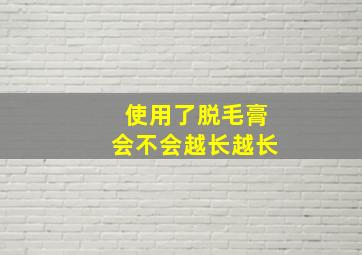 使用了脱毛膏
会不会越长越长